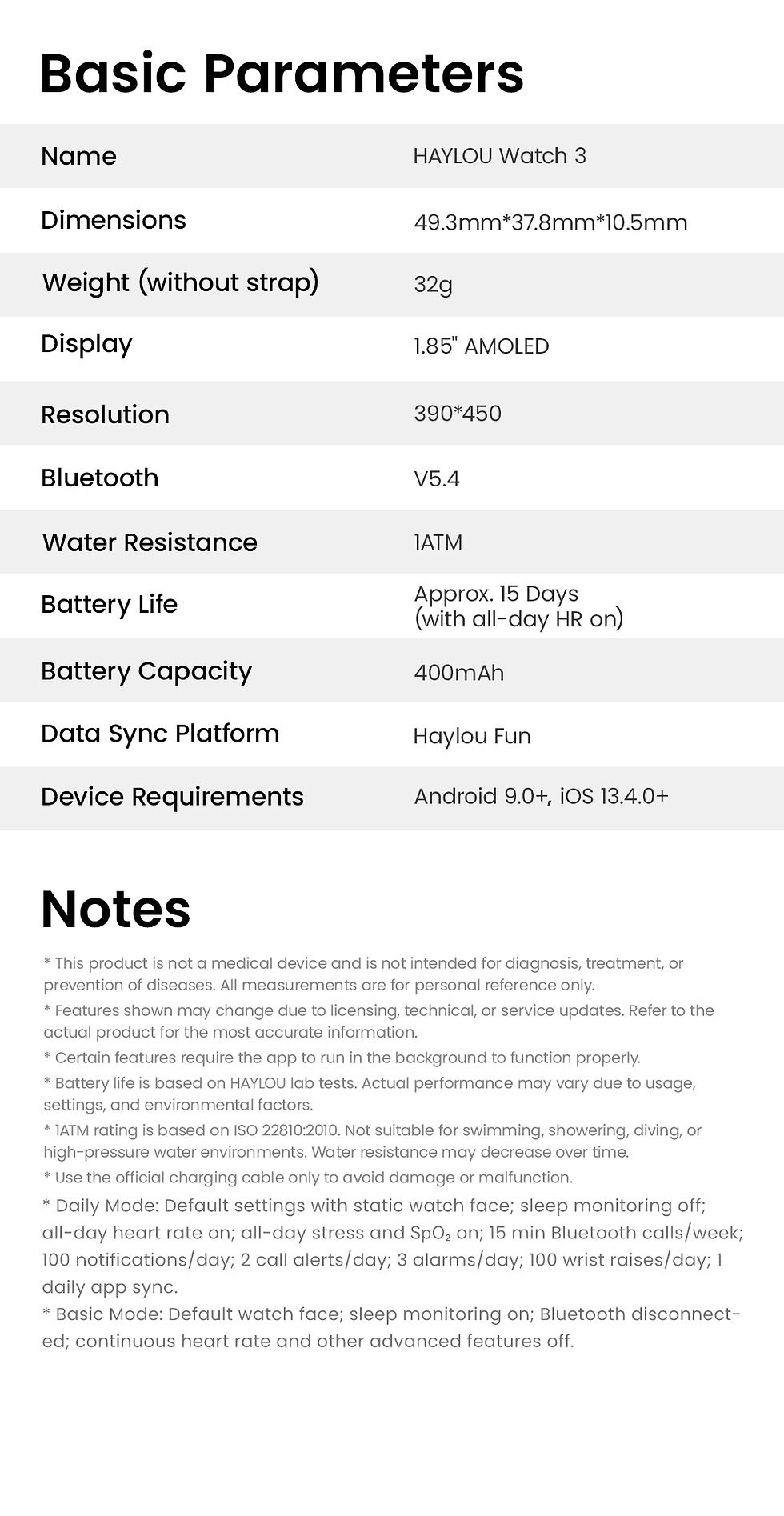 Basic Parameters

| Name | HAYLOU Watch 3 |
|---|---|
| Dimensions | 49.3mm*37.8mm*10.5mm |
| Weight (without strap) | 32g |
| Display | 1.85" AMOLED |
| Resolution | 390*450 |
| Bluetooth | V5.4 |
| Water Resistance | 1ATM |
| Battery Life | Approx. 15 Days (with all-day HR on) |
| Battery Capacity | 400mAh |
| Data Sync Platform | Haylou Fun |
| Device Requirements | Android 9.0+, iOS 13.4.0+ |

Notes

* This product is not a medical device and is not intended for diagnosis, treatment, or prevention of diseases. All measurements are for personal reference only.

* Features shown may change due to licensing, technical, or service updates. Refer to the actual product for the most accurate information.

* Certain features require the app to run in the background to function properly.

* Battery life is based on HAYLOU lab tests. Actual performance may vary due to usage, settings, and environmental factors.

* 1ATM rating is based on ISO 22810:2010. Not suitable for swimming, showering, diving, or high-pressure water environments. Water resistance may decrease over time.

* Use the official charging cable only to avoid damage or malfunction.

* Daily Mode: Default settings with static watch face; sleep monitoring off; all-day heart rate on; all-day stress and $SpO_2$ on; 15 min Bluetooth calls/week; 100 notifications/day; 2 call alerts/day; 3 alarms/day; 100 wrist raises/day; 1 daily app sync.

* Basic Mode: Default watch face; sleep monitoring on; Bluetooth disconnected; continuous heart rate and other advanced features off.